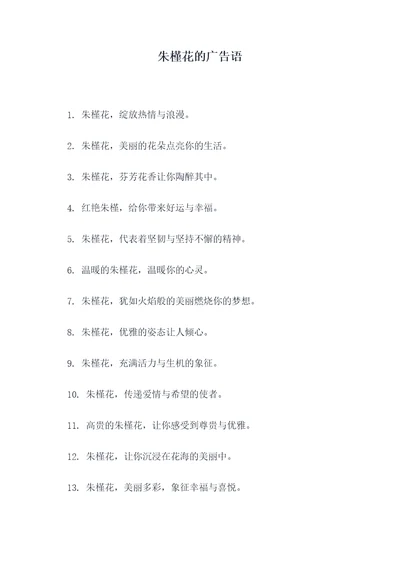 朱槿花的广告语

1. 朱槿花，绽放热情与浪漫。

2. 朱槿花，美丽的花朵点亮你的生活。

3. 朱槿花，芬芳花香让你陶醉其中。

4. 红艳朱槿，给你带来好运与幸福。

5. 朱槿花，代表着坚韧与坚持不懈的精神。

6. 温暖的朱槿花，温暖你的心灵。

7. 朱槿花，犹如火焰般的美丽燃烧你的梦想。

8. 朱槿花，优雅的姿态让人倾心。

9. 朱槿花，充满活力与生机的象征。

10. 朱槿花，传递爱情与希望的使者。

11. 高贵的朱槿花，让你感受到尊贵与优雅。

12. 朱槿花，让你沉浸在花海的美丽中。

13. 朱槿花，美丽多彩，象征幸福与喜悦。